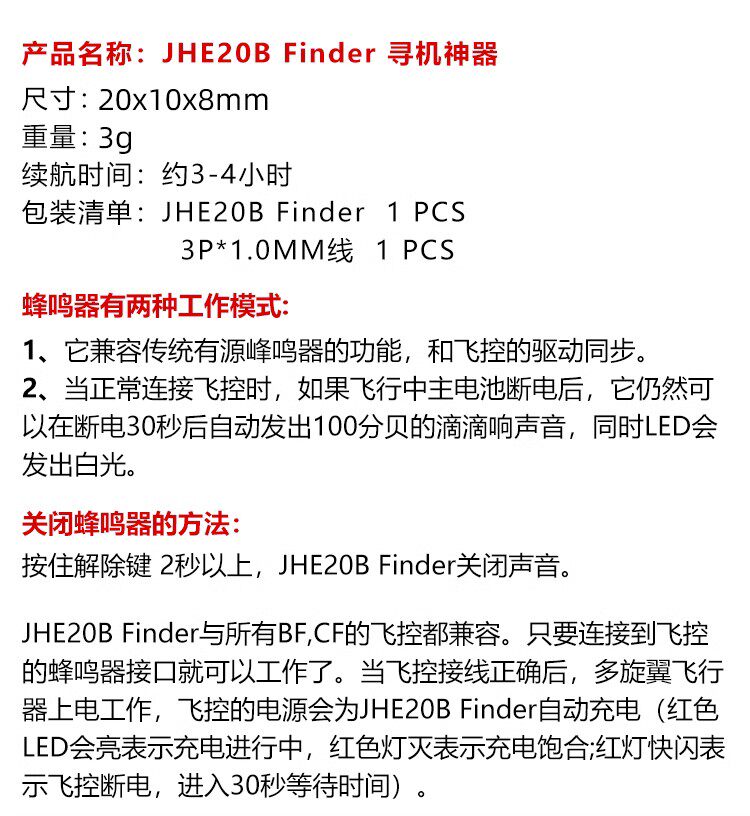 产品名称：JHE20B Finder 寻机神器

尺寸：20x10x8mm
重量：3g
续航时间：约3-4小时
包装清单：JHE20B Finder 1 PCS
3P*1.0MM线 1 PCS

蜂鸣器有两种工作模式:

1、它兼容传统有源峰鸣器的功能，和飞控的驱动同步。
2、当正常连接飞控时，如果飞行中主电池断电后，它仍然可以在断电30秒后自动发出100分贝的滴滴响声音，同时LED会发出白光。

关闭蜂鸣器的方法:

按住解除键 2秒以上，JHE20B Finder关闭声音。

JHE20B Finder与所有BF,CF的飞控都兼容。只要连接到飞控的蜂鸣器接口就可以工作了。当飞控接线正确后，多旋翼飞行器上电工作，飞控的电源会为JHE20B Finder自动充电（红色LED会亮表示充电进行中，红色灯灭表示充电饱合;红灯快闪表示飞控断电，进入30秒等待时间）。